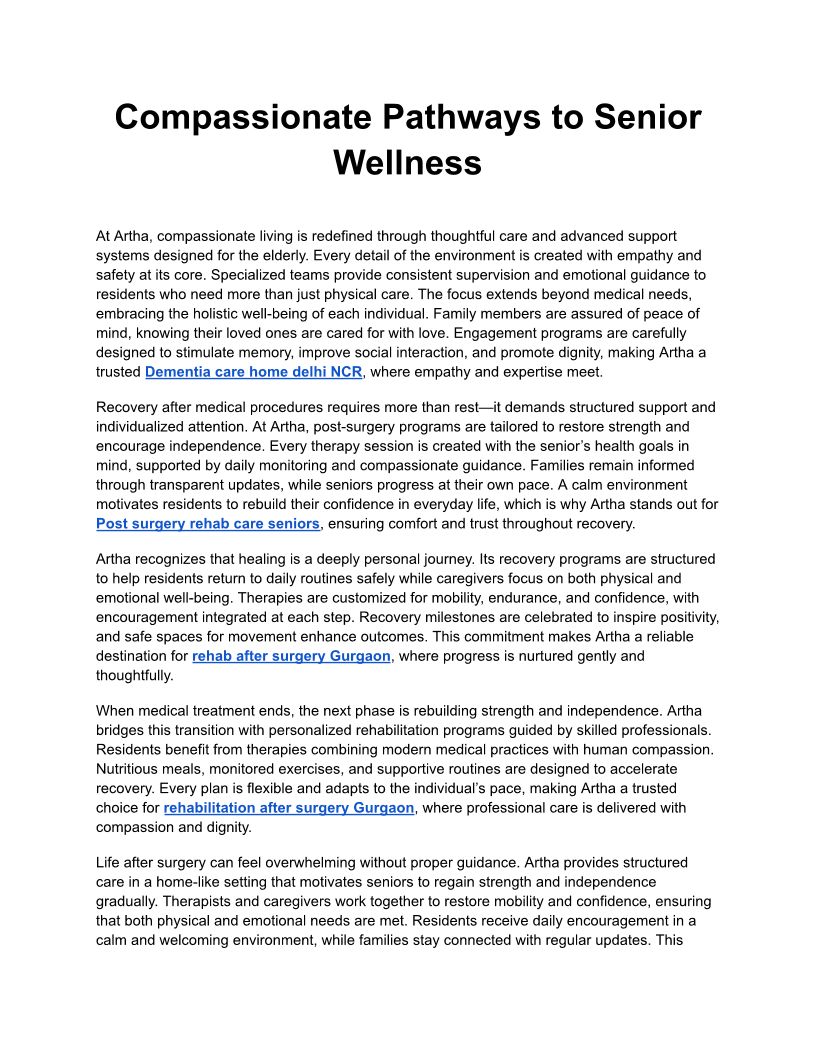 Compassionate Pathways to Senior Wellness

At Artha, compassionate living is redefined through thoughtful care and advanced support systems designed for the elderly. Every detail of the environment is created with empathy and safety at its core. Specialized teams provide consistent supervision and emotional guidance to residents who need more than just physical care. The focus extends beyond medical needs, embracing the holistic well-being of each individual. Family members are assured of peace of mind, knowing their loved ones are cared for with love. Engagement programs are carefully designed to stimulate memory, improve social interaction, and promote dignity, making Artha a trusted Dementia care home delhi NCR, where empathy and expertise meet.

Recovery after medical procedures requires more than rest—it demands structured support and individualized attention. At Artha, post-surgery programs are tailored to restore strength and encourage independence. Every therapy session is created with the senior's health goals in mind, supported by daily monitoring and compassionate guidance. Families remain informed through transparent updates, while seniors progress at their own pace. A calm environment motivates residents to rebuild their confidence in everyday life, which is why Artha stands out for Post surgery rehab care seniors, ensuring comfort and trust throughout recovery.

Artha recognizes that healing is a deeply personal journey. Its recovery programs are structured to help residents return to daily routines safely while caregivers focus on both physical and emotional well-being. Therapies are customized for mobility, endurance, and confidence, with encouragement integrated at each step. Recovery milestones are celebrated to inspire positivity, and safe spaces for movement enhance outcomes. This commitment makes Artha a reliable destination for rehab after surgery Gurgaon, where progress is nurtured gently and thoughtfully.

When medical treatment ends, the next phase is rebuilding strength and independence. Artha bridges this transition with personalized rehabilitation programs guided by skilled professionals. Residents benefit from therapies combining modern medical practices with human compassion. Nutritious meals, monitored exercises, and supportive routines are designed to accelerate recovery. Every plan is flexible and adapts to the individual's pace, making Artha a trusted choice for rehabilitation after surgery Gurgaon, where professional care is delivered with compassion and dignity.

Life after surgery can feel overwhelming without proper guidance. Artha provides structured care in a home-like setting that motivates seniors to regain strength and independence gradually. Therapists and caregivers work together to restore mobility and confidence, ensuring that both physical and emotional needs are met. Residents receive daily encouragement in a calm and welcoming environment, while families stay connected with regular updates. This